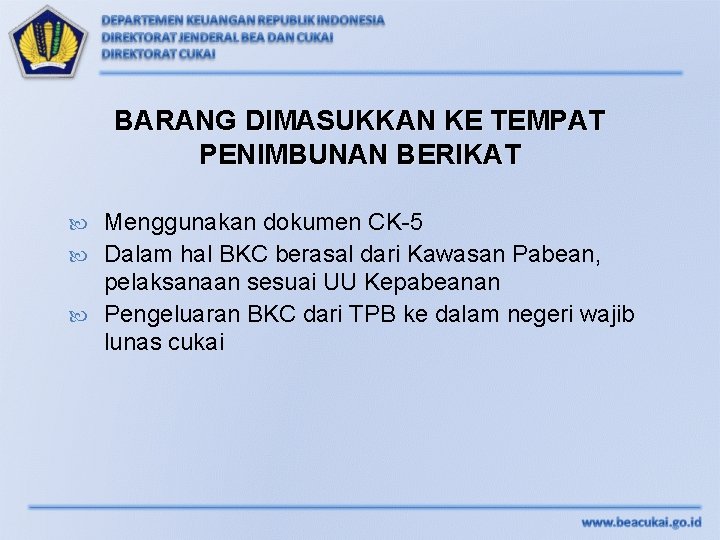 DEPARTEMEN KEUANGAN REPUBLIK INDONESIA
DIREKTORAT JENDERAL BEA DAN CUKAI
DIREKTORAT CUKAI

BARANG DIMASUKKAN KE TEMPAT PENIMBUNAN BERIKAT

Menggunakan dokumen CK-5

Dalam hal BKC berasal dari Kawasan Pabean, pelaksanaan sesuai UU Kepabeanan

Pengeluaran BKC dari TPB ke dalam negeri wajib lunas cukai

www.beacukai.go.id